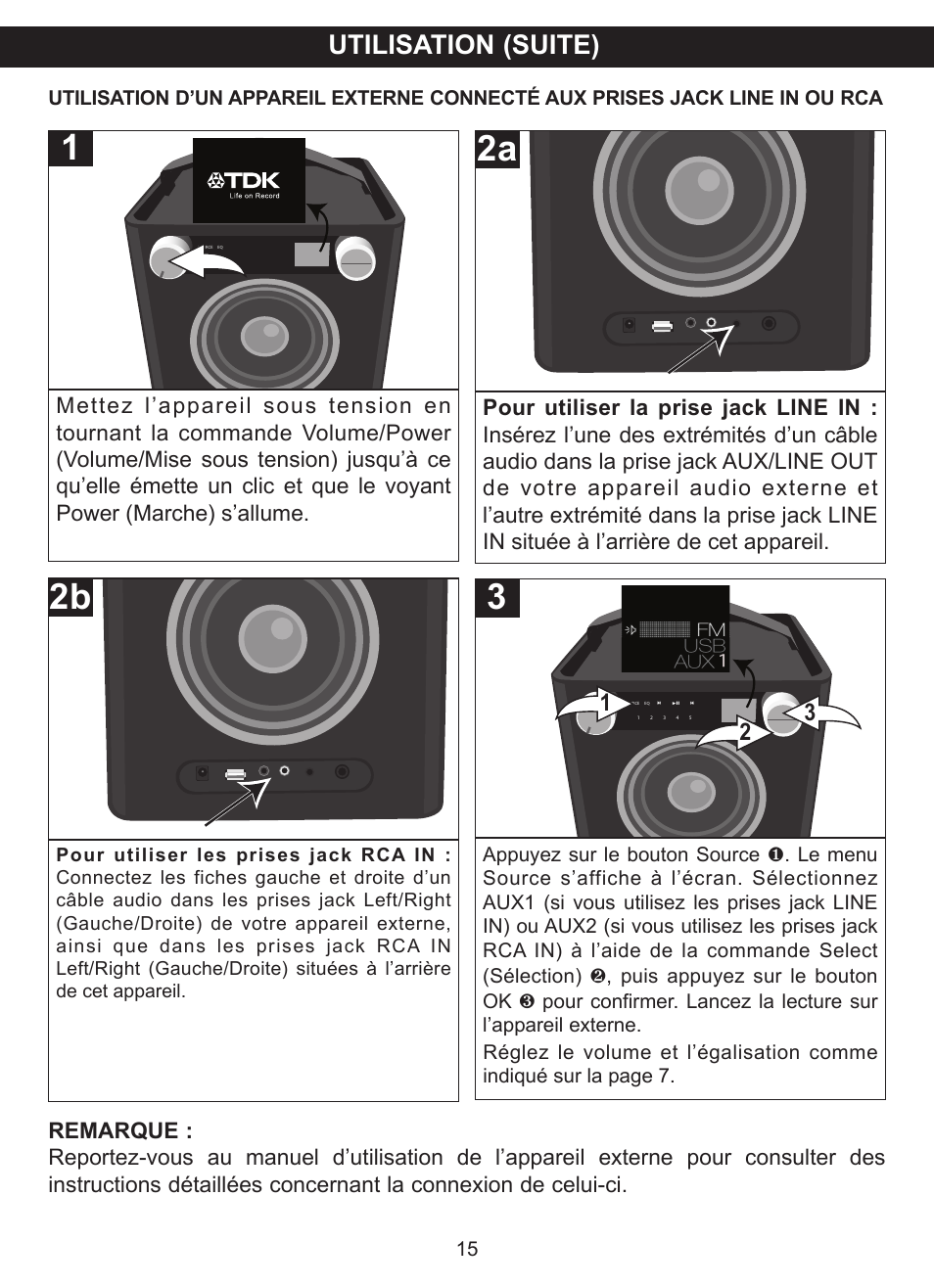 UTILISATION (SUITE)

UTILISATION D'UN APPAREIL EXTERNE CONNECTÉ AUX PRISES JACK LINE IN OU RCA

1

TDK
Life on Record

Mettez l'appareil sous tension en tournant la commande Volume/Power (Volume/Mise sous tension) jusqu'à ce qu'elle émette un clic et que le voyant Power (Marche) s'allume.

2a

Pour utiliser la prise jack LINE IN : Insérez l'une des extrémités d'un câble audio dans la prise jack AUX/LINE OUT de votre appareil audio externe et l'autre extrémité dans la prise jack LINE IN située à l'arrière de cet appareil.

2b

Pour utiliser les prises jack RCA IN : Connectez les fiches gauche et droite d'un câble audio dans les prises jack Left/Right (Gauche/Droite) de votre appareil externe, ainsi que dans les prises jack RCA IN Left/Right (Gauche/Droite) situées à l'arrière de cet appareil.

3

FM
USB
AUX 1

1
2
3

Appuyez sur le bouton Source ❶. Le menu Source s'affiche à l'écran. Sélectionnez AUX1 (si vous utilisez les prises jack LINE IN) ou AUX2 (si vous utilisez les prises jack RCA IN) à l'aide de la commande Select (Sélection) ❷, puis appuyez sur le bouton OK ❸ pour confirmer. Lancez la lecture sur l'appareil externe.

Réglez le volume et l'égalisation comme indiqué sur la page 7.

REMARQUE :
Reportez-vous au manuel d'utilisation de l'appareil externe pour consulter des instructions détaillées concernant la connexion de celui-ci.

15